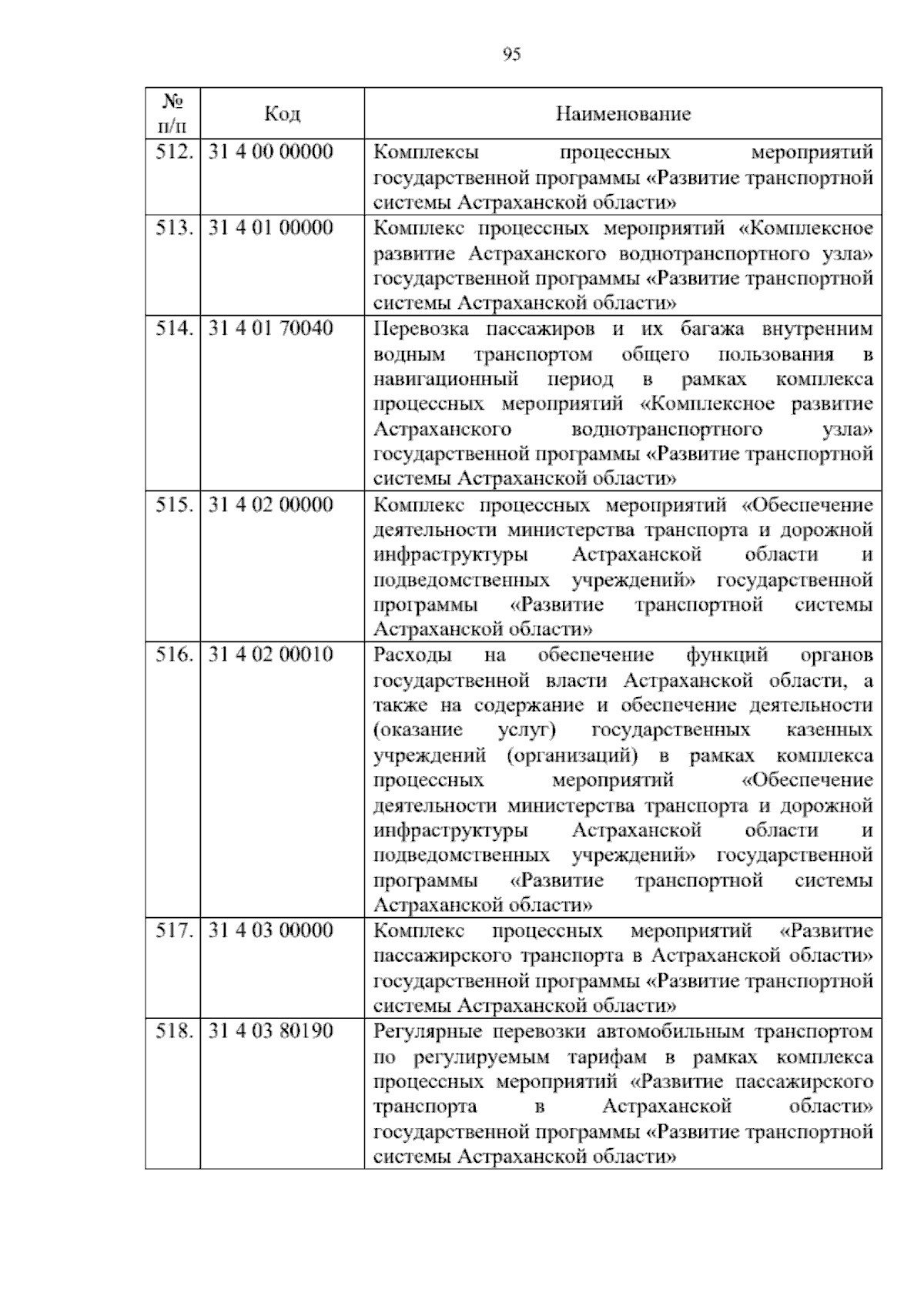 95

| № п/п | Код | Наименование |
|---|---|---|
| 512. | 31 4 00 00000 | Комплексы процессных мероприятий государственной программы «Развитие транспортной системы Астраханской области» |
| 513. | 31 4 01 00000 | Комплекс процессных мероприятий «Комплексное развитие Астраханского воднотранспортного узла» государственной программы «Развитие транспортной системы Астраханской области» |
| 514. | 31 4 01 70040 | Перевозка пассажиров и их багажа внутренним водным транспортом общего пользования в навигационный период в рамках комплекса процессных мероприятий «Комплексное развитие Астраханского воднотранспортного узла» государственной программы «Развитие транспортной системы Астраханской области» |
| 515. | 31 4 02 00000 | Комплекс процессных мероприятий «Обеспечение деятельности министерства транспорта и дорожной инфраструктуры Астраханской области и подведомственных учреждений» государственной программы «Развитие транспортной системы Астраханской области» |
| 516. | 31 4 02 00010 | Расходы на обеспечение функций органов государственной власти Астраханской области, а также на содержание и обеспечение деятельности (оказание услуг) государственных казенных учреждений (организаций) в рамках комплекса процессных мероприятий «Обеспечение деятельности министерства транспорта и дорожной инфраструктуры Астраханской области и подведомственных учреждений» государственной программы «Развитие транспортной системы Астраханской области» |
| 517. | 31 4 03 00000 | Комплекс процессных мероприятий «Развитие пассажирского транспорта в Астраханской области» государственной программы «Развитие транспортной системы Астраханской области» |
| 518. | 31 4 03 80190 | Регулярные перевозки автомобильным транспортом по регулируемым тарифам в рамках комплекса процессных мероприятий «Развитие пассажирского транспорта в Астраханской области» государственной программы «Развитие транспортной системы Астраханской области» |